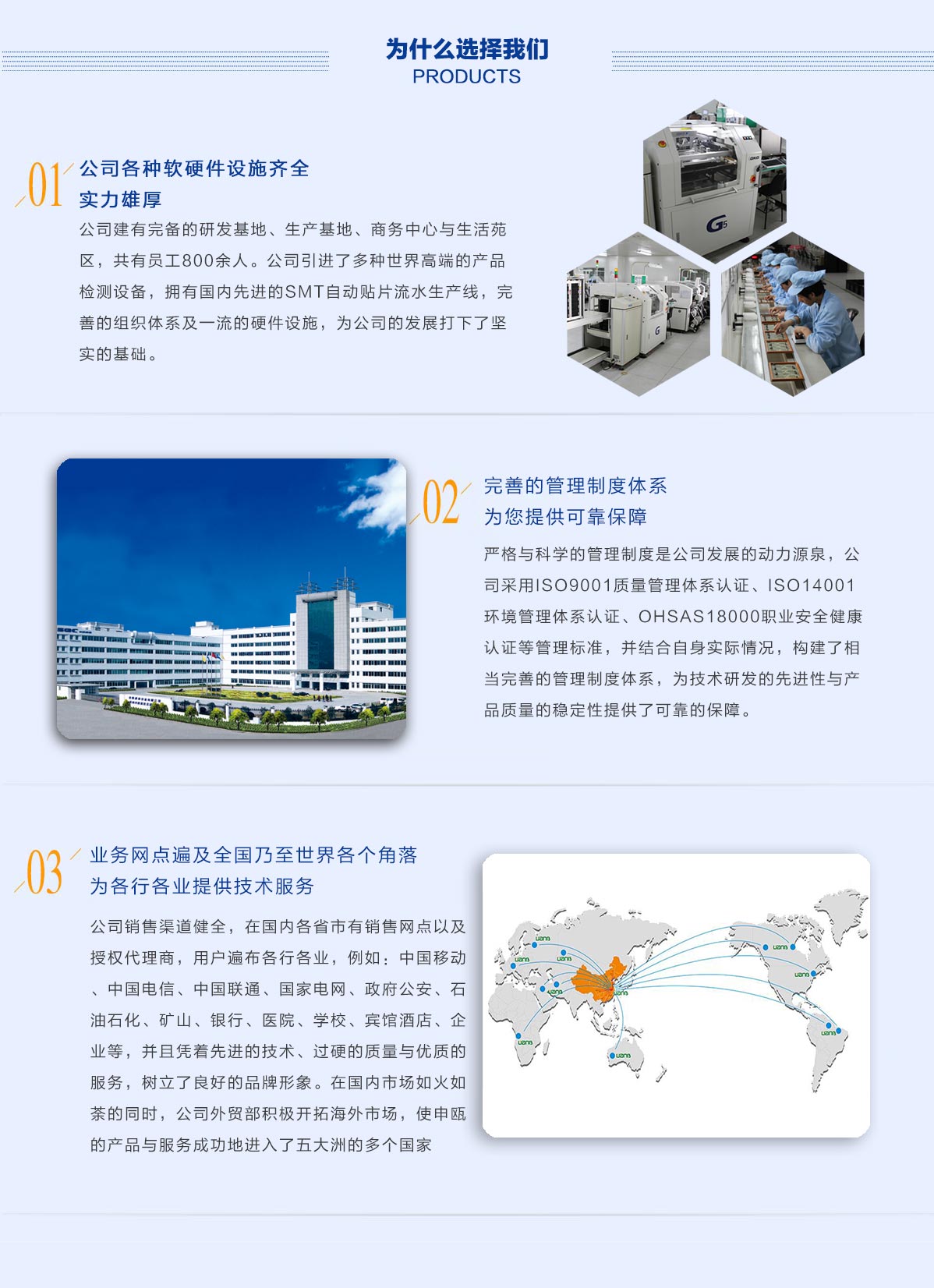 为什么选择我们
PRODUCTS

01

公司各种软硬件设施齐全
实力雄厚

公司建有完备的研发基地、生产基地、商务中心与生活苑区，共有员工800余人。公司引进了多种世界高端的产品检测设备，拥有国内先进的SMT自动贴片流水生产线，完善的组织体系及一流的硬件设施，为公司的发展打下了坚实的基础。

G5

02

完善的管理制度体系
为您提供可靠保障

严格与科学的管理制度是公司发展的动力源泉，公司采用ISO9001质量管理体系认证、ISO14001环境管理体系认证、OHSAS18000职业安全健康认证等管理标准，并结合自身实际情况，构建了相当完善的管理制度体系，为技术研发的先进性与产品质量的稳定性提供了可靠的保障。

03

业务网点遍及全国乃至世界各个角落
为各行各业提供技术服务

公司销售渠道健全，在国内各省市有销售网点以及授权代理商，用户遍布各行各业，例如：中国移动、中国电信、中国联通、国家电网、政府公安、石油石化、矿山、银行、医院、学校、宾馆酒店、企业等，并且凭着先进的技术、过硬的质量与优质的服务，树立了良好的品牌形象。在国内市场如火如荼的同时，公司外贸部积极开拓海外市场，使申瓯的产品与服务成功地进入了五大洲的多个国家